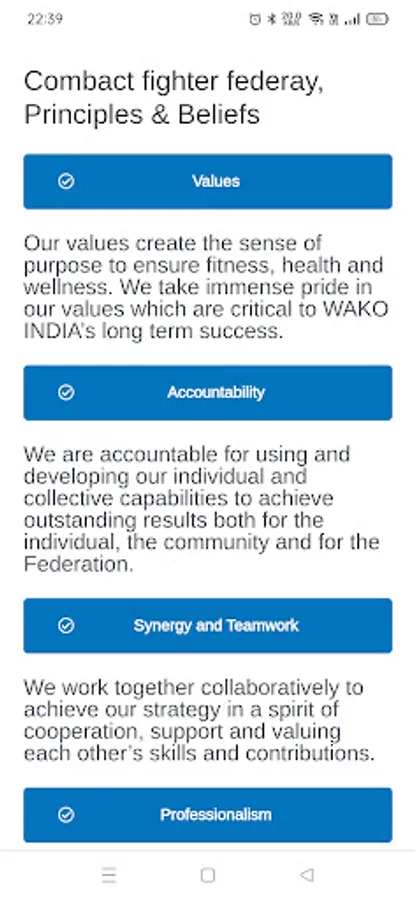 22:39

Combact fighter federay, Principles & Beliefs

Values

Our values create the sense of purpose to ensure fitness, health and wellness. We take immense pride in our values which are critical to WAKO INDIA's long term success.

Accountability

We are accountable for using and developing our individual and collective capabilities to achieve outstanding results both for the individual, the community and for the Federation.

Synergy and Teamwork

We work together collaboratively to achieve our strategy in a spirit of cooperation, support and valuing each other's skills and contributions.

Professionalism